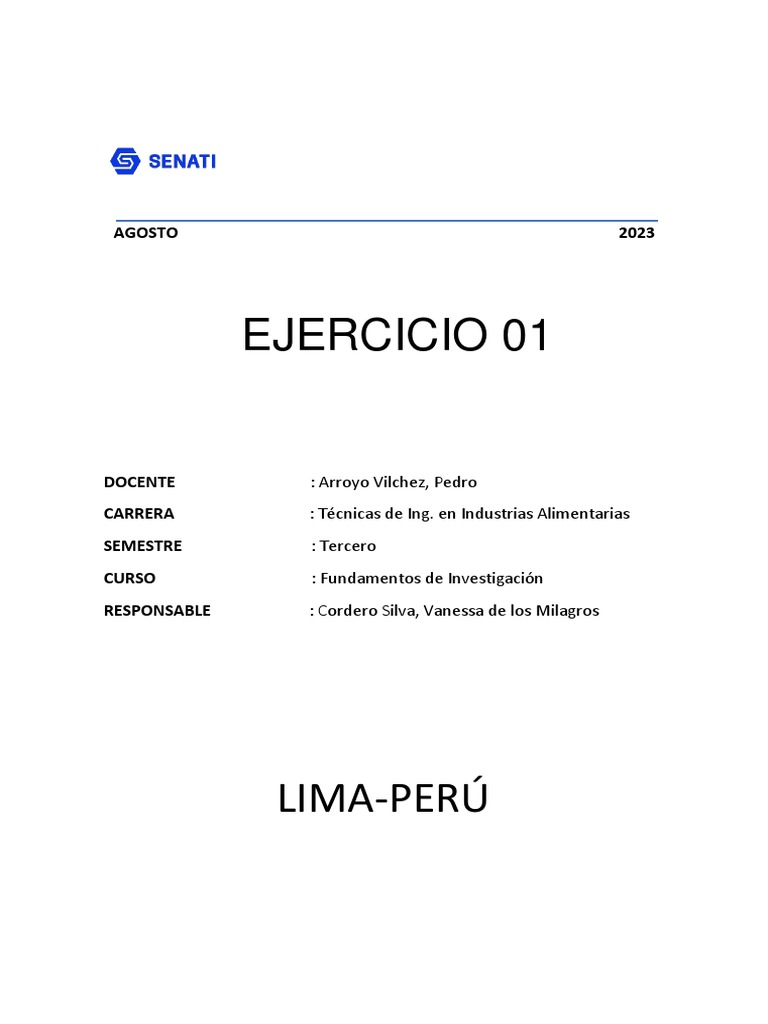 SENATI

AGOSTO 2023

EJERCICIO 01

DOCENTE : Arroyo Vilchez, Pedro
CARRERA : Técnicas de Ing. en Industrias Alimentarias
SEMESTRE : Tercero
CURSO : Fundamentos de Investigación
RESPONSABLE : Cordero Silva, Vanessa de los Milagros

LIMA-PERÚ